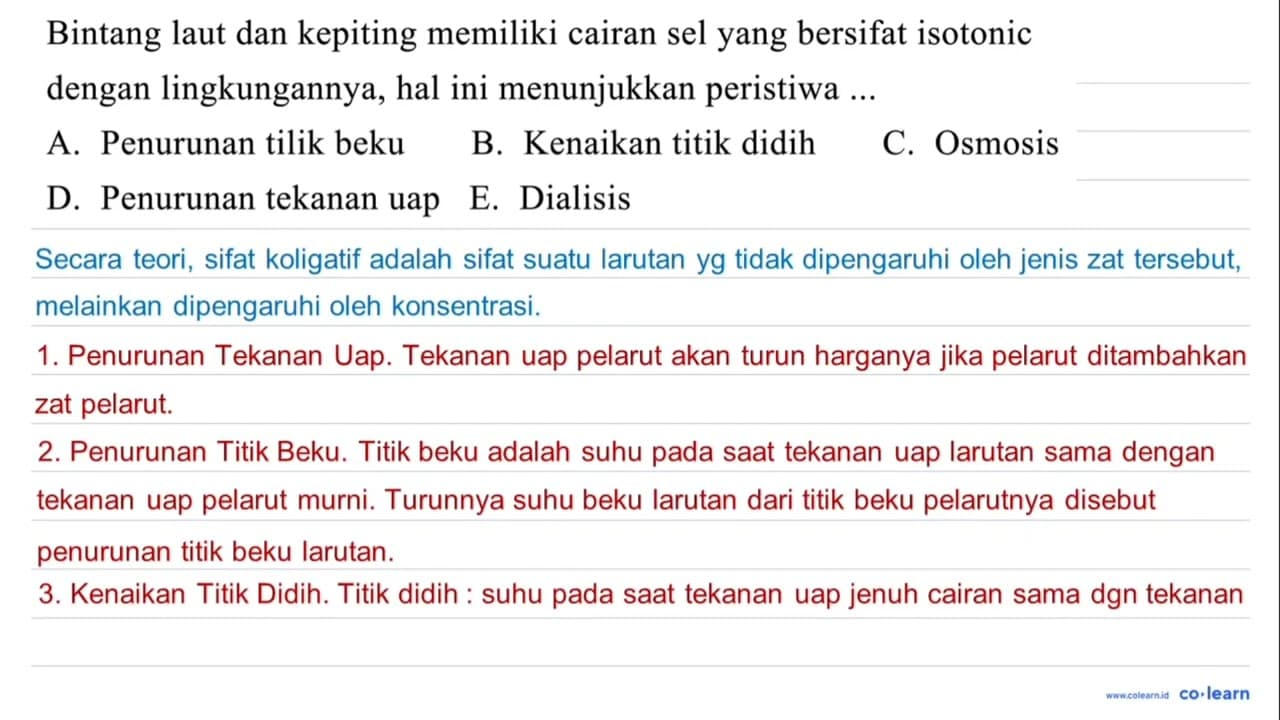 Bintang laut dan kepiting memiliki cairan sel yang bersifat isotonic dengan lingkungannya, hal ini menunjukkan peristiwa ...

A. Penurunan tilik beku
B. Kenaikan titik didih
C. Osmosis
D. Penurunan tekanan uap
E. Dialisis

Secara teori, sifat koligatif adalah sifat suatu larutan yg tidak dipengaruhi oleh jenis zat tersebut, melainkan dipengaruhi oleh konsentrasi.

1. Penurunan Tekanan Uap. Tekanan uap pelarut akan turun harganya jika pelarut ditambahkan zat pelarut.

2. Penurunan Titik Beku. Titik beku adalah suhu pada saat tekanan uap larutan sama dengan tekanan uap pelarut murni. Turunnya suhu beku larutan dari titik beku pelarutnya disebut penurunan titik beku larutan.

3. Kenaikan Titik Didih. Titik didih : suhu pada saat tekanan uap jenuh cairan sama dgn tekanan

www.colearn.id co·learn